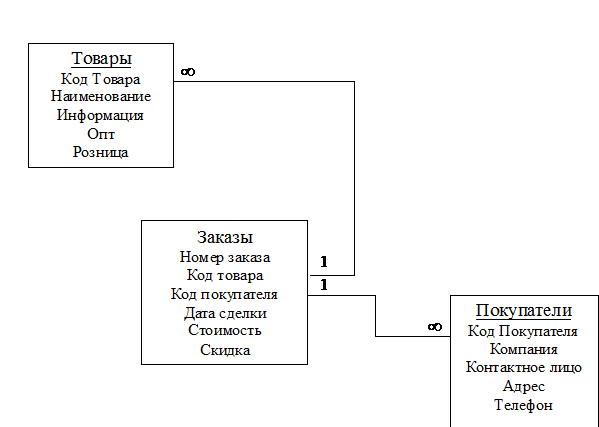 Товары
Код Товара
Наименование
Информация
Опт
Розница

$\infty$

Заказы
Номер заказа
Код товара
Код покупателя
Дата сделки
Стоимость
Скидка

1
1

$\infty$

Покупатели
Код Покупателя
Компания
Контактное лицо
Адрес
Телефон